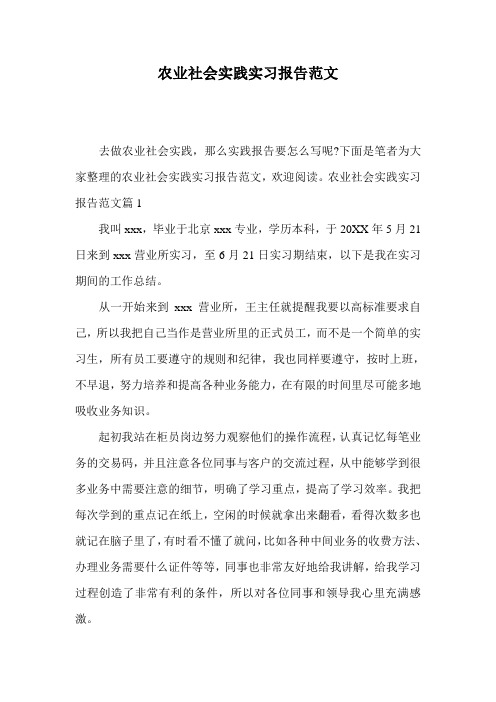 农业社会实践实习报告范文

去做农业社会实践，那么实践报告要怎么写呢?下面是笔者为大家整理的农业社会实践实习报告范文，欢迎阅读。农业社会实践实习报告范文篇 1

我叫 xxx，毕业于北京 xxx 专业，学历本科，于 20XX 年 5 月 21 日来到 xxx 营业所实习，至 6 月 21 日实习期结束，以下是我在实习期间的工作总结。

从一开始来到 xxx 营业所，王主任就提醒我要以高标准要求自己，所以我把自己当作是营业所里的正式员工，而不是一个简单的实习生，所有员工要遵守的规则和纪律，我也同样要遵守，按时上班，不早退，努力培养和提高各种业务能力，在有限的时间里尽可能多地吸收业务知识。

起初我站在柜员岗边努力观察他们的操作流程，认真记忆每笔业务的交易码，并且注意各位同事与客户的交流过程，从中能够学到很多业务中需要注意的细节，明确了学习重点，提高了学习效率。我把每次学到的重点记在纸上，空闲的时候就拿出来翻看，看得次数多也就记在脑子里了，有时看不懂了就问，比如各种中间业务的收费方法、办理业务需要什么证件等等，同事也非常友好地给我讲解，给我学习过程创造了非常有利的条件，所以对各位同事和领导我心里充满感激。